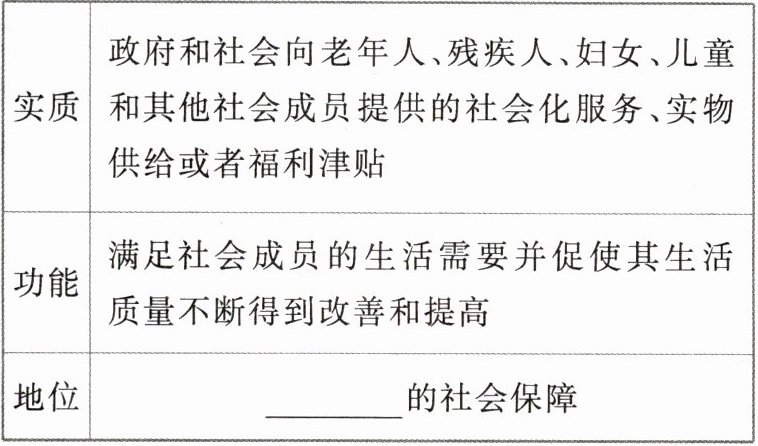 | 实质 | 政府和社会向老年人、残疾人、妇女、儿童和其他社会成员提供的社会化服务、实物供给或者福利津贴 |
|---|---|
| 功能 | 满足社会成员的生活需要并促使其生活质量不断得到改善和提高 |
| 地位 | ____的社会保障 |